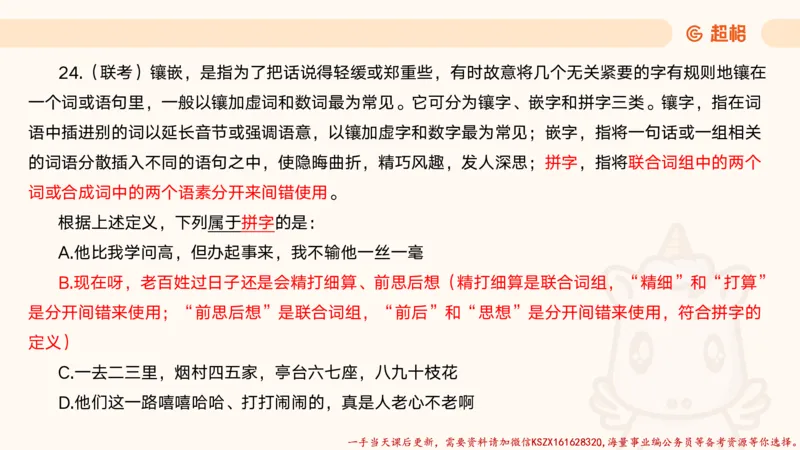 超格

24.（联考）镶嵌，是指为了把话说得轻缓或郑重些，有时故意将几个无关紧要的字有规则地镶在一个词或语句里，一般以镶加虚词和数词最为常见。它可分为镶字、嵌字和拼字三类。镶字，指在词语中插进别的词以延长音节或强调语意，以镶加虚字和数字最为常见；嵌字，指将一句话或一组相关的词语分散插入不同的语句之中，使隐晦曲折，精巧风趣，发人深思；拼字，指将联合词组中的两个词或合成词中的两个语素分开来间错使用。

根据上述定义，下列属于拼字的是：

A.他比我学问高，但办起事来，我不输他一丝一毫

B.现在呀，老百姓过日子还是会精打细算、前思后想（精打细算是联合词组，“精细”和“打算”是分开间错来使用；“前思后想”是联合词组，“前后”和“思想”是分开间错来使用，符合拼字的定义）

C.一去二三里，烟村四五家，亭台六七座，八九十枝花

D.他们这一路嘻嘻哈哈、打打闹闹的，真是人老心不老啊

一手当天课后更新，需要资料请加微信KSZX161628320，海量事业编公务员等备考资源等你选择。